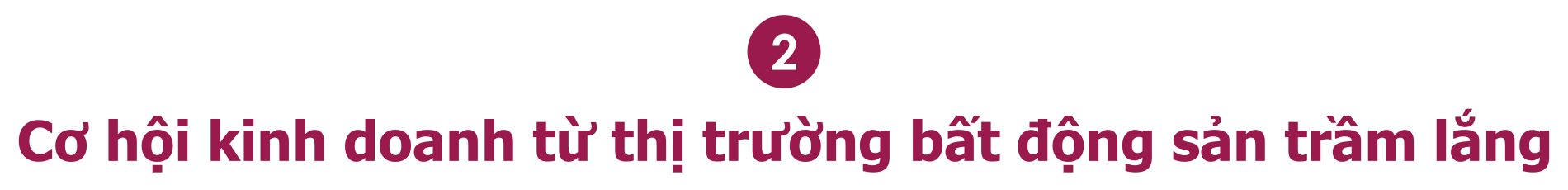 2

Cơ hội kinh doanh từ thị trường bất động sản trầm lắng